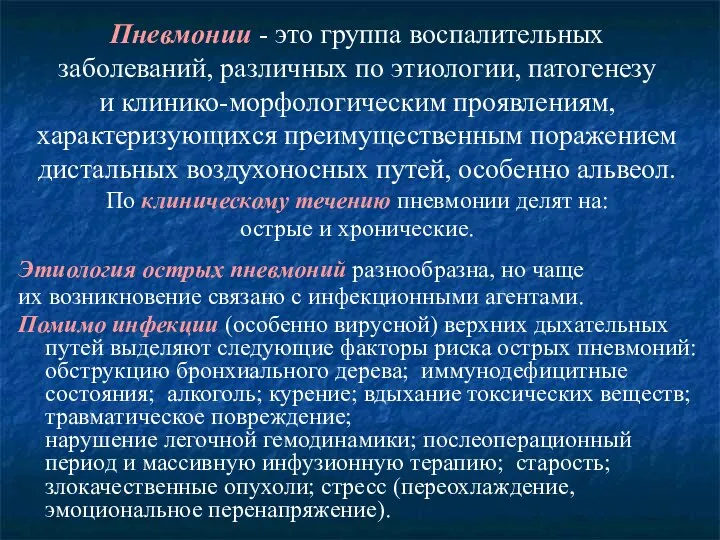 Пневмонии - это группа воспалительных заболеваний, различных по этиологии, патогенезу и клинико-морфологическим проявлениям, характеризующихся преимущественным поражением дистальных воздухоносных путей, особенно альвеол.

По клиническому течению пневмонии делят на: острые и хронические.

Этиология острых пневмоний разнообразна, но чаще их возникновение связано с инфекционными агентами.

Помимо инфекции (особенно вирусной) верхних дыхательных путей выделяют следующие факторы риска острых пневмоний: обструкцию бронхиального дерева; иммунодефицитные состояния; алкоголь; курение; вдыхание токсических веществ; травматическое повреждение; нарушение легочной гемодинамики; послеоперационный период и массивную инфузионную терапию; старость; злокачественные опухоли; стресс (переохлаждение, эмоциональное перенапряжение).